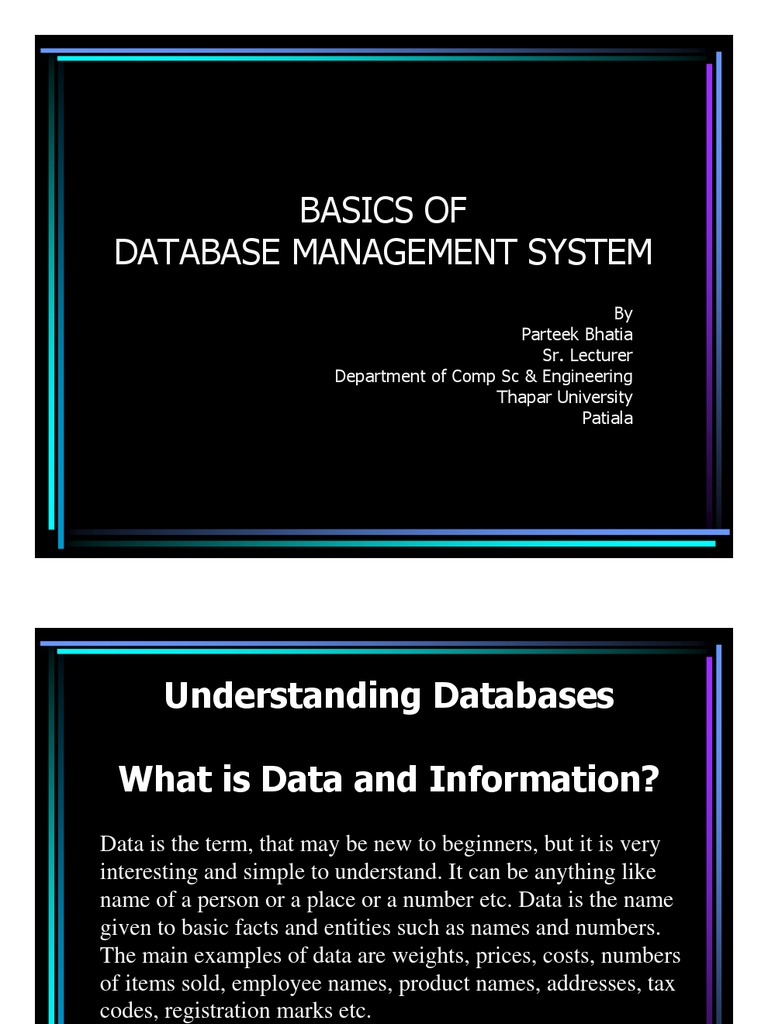 BASICS OF
DATABASE MANAGEMENT SYSTEM

By
Parteek Bhatia
Sr. Lecturer
Department of Comp Sc & Engineering
Thapar University
Patiala

Understanding Databases

What is Data and Information?

Data is the term, that may be new to beginners, but it is very interesting and simple to understand. It can be anything like name of a person or a place or a number etc. Data is the name given to basic facts and entities such as names and numbers. The main examples of data are weights, prices, costs, numbers of items sold, employee names, product names, addresses, tax codes, registration marks etc.